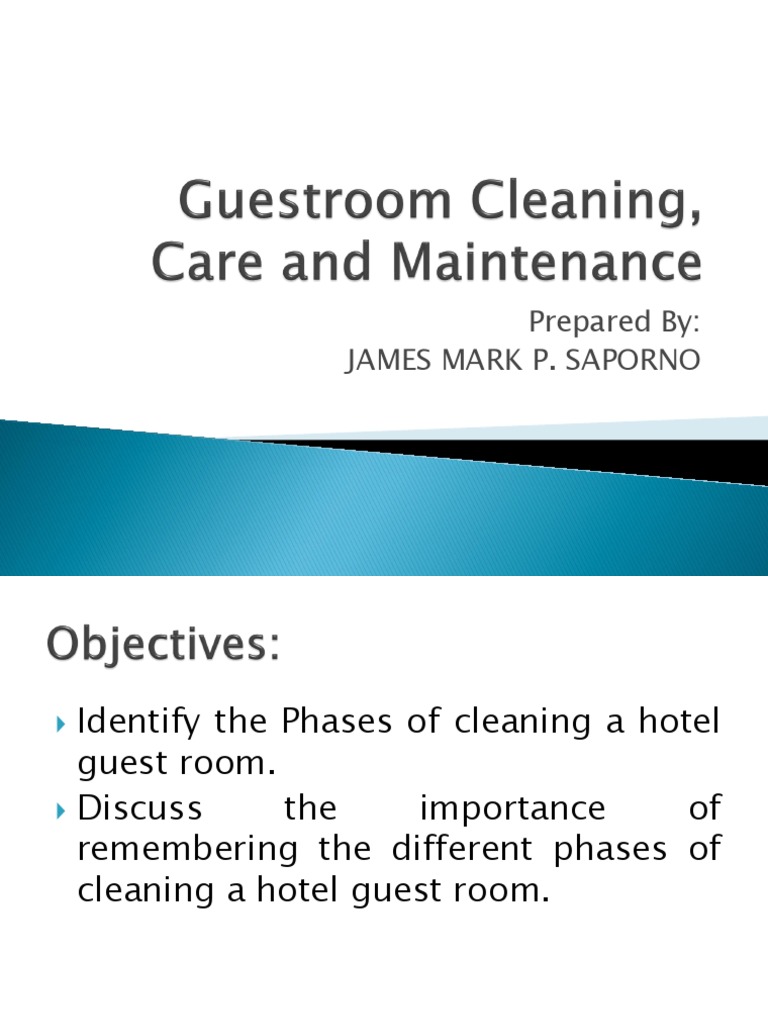 Guestroom Cleaning, Care and Maintenance

Prepared By:
JAMES MARK P. SAPORNO

Objectives:

Identify the Phases of cleaning a hotel guest room.
Discuss the importance of remembering the different phases of cleaning a hotel guest room.